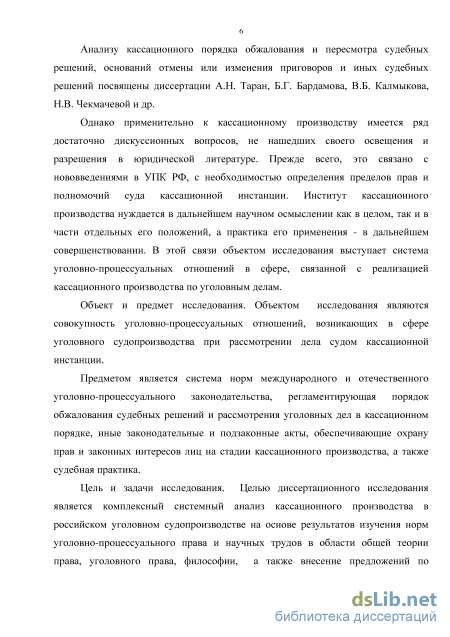 6

Анализу кассационного порядка обжалования и пересмотра судебных решений, оснований отмены или изменения приговоров и иных судебных решений посвящены диссертации А.Н. Таран, Б.Г. Бардамова, В.Б. Калмыкова, Н.В. Чекмачевой и др.

Однако применительно к кассационному производству имеется ряд достаточно дискуссионных вопросов, не нашедших своего освещения и разрешения в юридической литературе. Прежде всего, это связано с нововведениями в УПК РФ, с необходимостью определения пределов прав и полномочий суда кассационной инстанции. Институт кассационного производства нуждается в дальнейшем научном осмыслении как в целом, так и в части отдельных его положений, а практика его применения - в дальнейшем совершенствовании. В этой связи объектом исследования выступает система уголовно-процессуальных отношений в сфере, связанной с реализацией кассационного производства по уголовным делам.

Объект и предмет исследования. Объектом исследования являются совокупность уголовно-процессуальных отношений, возникающих в сфере уголовного судопроизводства при рассмотрении дела судом кассационной инстанции.

Предметом является система норм международного и отечественного уголовно-процессуального законодательства, регламентирующая порядок обжалования судебных решений и рассмотрения уголовных дел в кассационном порядке, иные законодательные и подзаконные акты, обеспечивающие охрану прав и законных интересов лиц на стадии кассационного производства, а также судебная практика.

Цель и задачи исследования. Целью диссертационного исследования является комплексный системный анализ кассационного производства в российском уголовном судопроизводстве на основе результатов изучения норм уголовно-процессуального права и научных трудов в области общей теории права, уголовного права, философии, а также внесение предложений по

dsLib.net
библиотека диссертаций